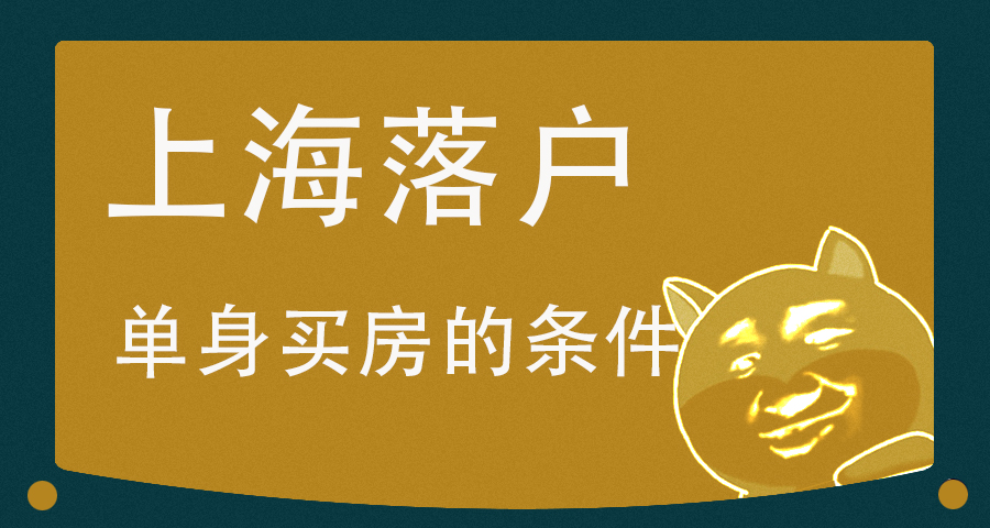 上海落户

单身买房的条件